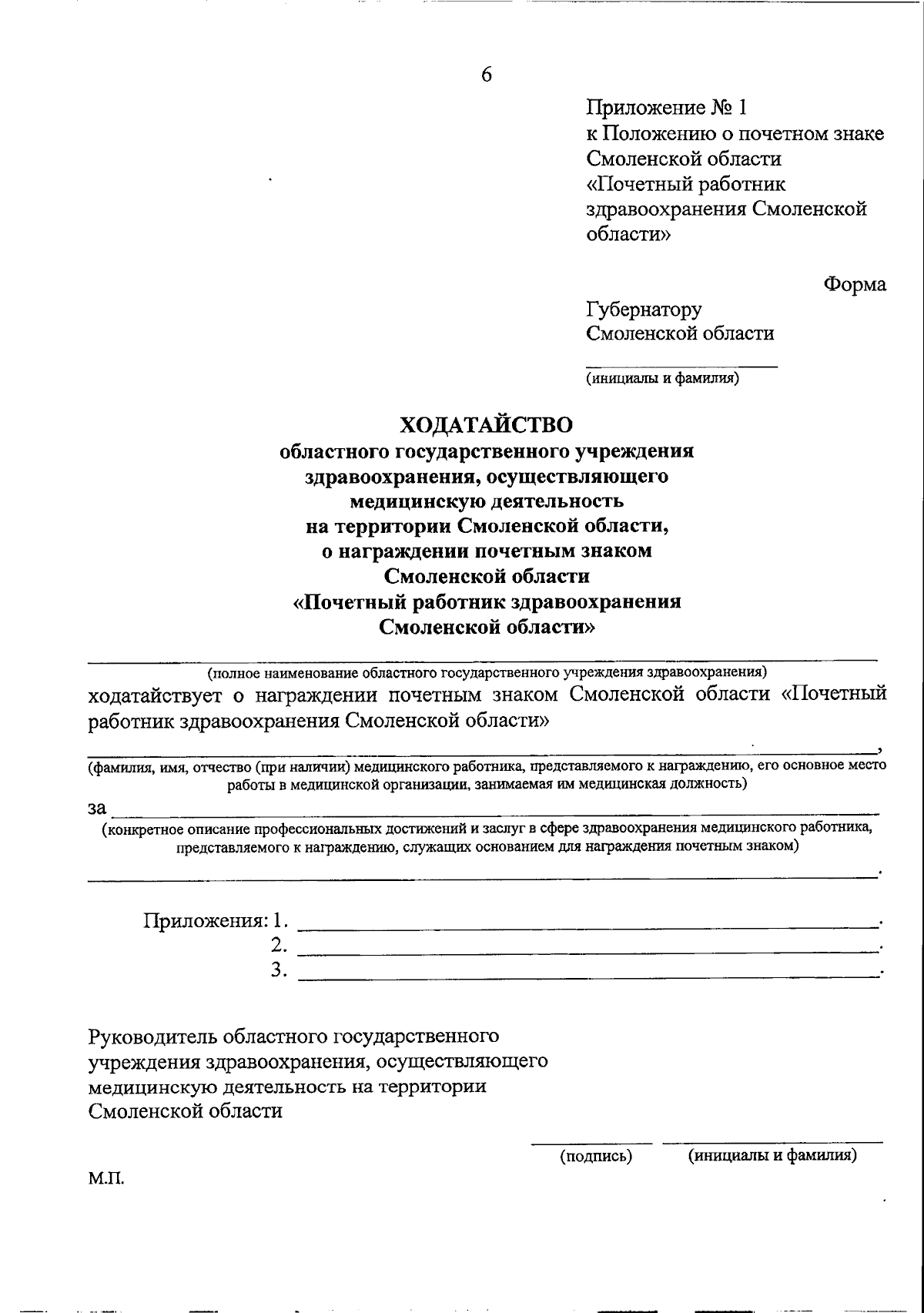 6

Приложение № 1
к Положению о почетном знаке Смоленской области «Почетный работник здравоохранения Смоленской области»

Форма

Губернатору
Смоленской области

(инициалы и фамилия)

ХОДАТАЙСТВО
областного государственного учреждения здравоохранения, осуществляющего медицинскую деятельность на территории Смоленской области, о награждении почетным знаком Смоленской области «Почетный работник здравоохранения Смоленской области»

(полное наименование областного государственного учреждения здравоохранения)
ходатайствует о награждении почетным знаком Смоленской области «Почетный работник здравоохранения Смоленской области»

,
(фамилия, имя, отчество (при наличии) медицинского работника, представляемого к награждению, его основное место работы в медицинской организации, занимаемая им медицинская должность)

за
(конкретное описание профессиональных достижений и заслуг в сфере здравоохранения медицинского работника, представляемого к награждению, служащих основанием для награждения почетным знаком)

.

Приложения: 1. .
2. .
3. .

Руководитель областного государственного учреждения здравоохранения, осуществляющего медицинскую деятельность на территории Смоленской области

(подпись) (инициалы и фамилия)

М.П.